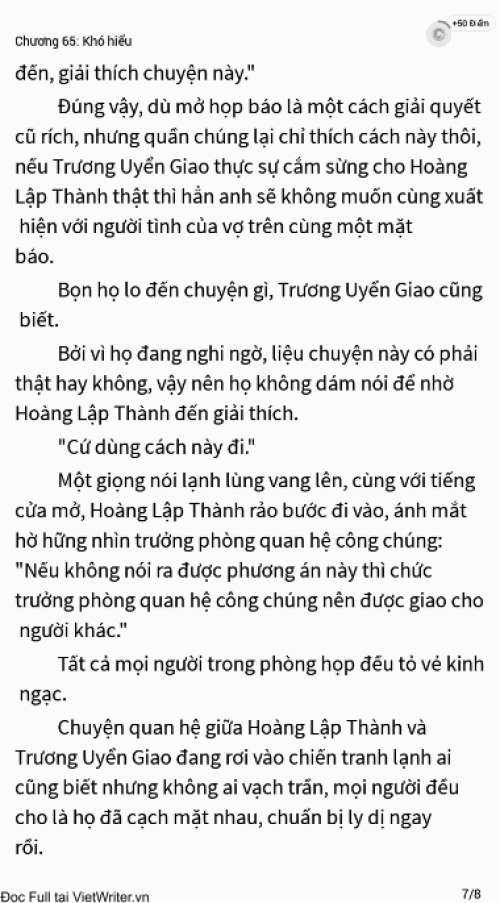 Chương 65: Khó hiểu

+50 Điểm

đến, giải thích chuyện này."

Đúng vậy, dù mở họp báo là một cách giải quyết cũ rích, nhưng quần chúng lại chỉ thích cách này thôi, nếu Trương Uyển Giao thực sự cắm sừng cho Hoàng Lập Thành thật thì hẳn anh sẽ không muốn cùng xuất hiện với người tình của vợ trên cùng một mặt báo.

Bọn họ lo đến chuyện gì, Trương Uyển Giao cũng biết.

Bởi vì họ đang nghi ngờ, liệu chuyện này có phải thật hay không, vậy nên họ không dám nói để nhờ Hoàng Lập Thành đến giải thích.

"Cứ dùng cách này đi."

Một giọng nói lạnh lùng vang lên, cùng với tiếng cửa mở, Hoàng Lập Thành rảo bước đi vào, ánh mắt hờ hững nhìn trưởng phòng quan hệ công chúng: "Nếu không nói ra được phương án này thì chức trưởng phòng quan hệ công chúng nên được giao cho người khác."

Tất cả mọi người trong phòng họp đều tỏ vẻ kinh ngạc.

Chuyện quan hệ giữa Hoàng Lập Thành và Trương Uyển Giao đang rơi vào chiến tranh lạnh ai cũng biết nhưng không ai vạch trần, mọi người đều cho là họ đã cạch mặt nhau, chuẩn bị ly dị ngay rồi.

Đọc Full tại VietWriter.vn

7/8